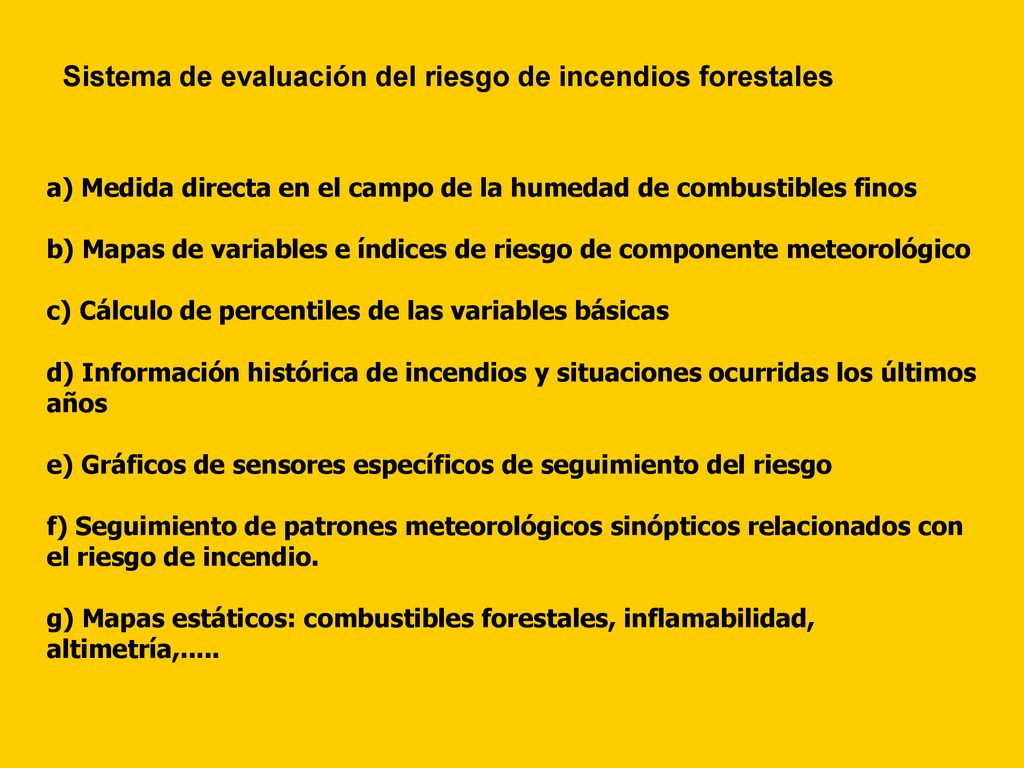 Sistema de evaluación del riesgo de incendios forestales

a) Medida directa en el campo de la humedad de combustibles finos

b) Mapas de variables e índices de riesgo de componente meteorológico

c) Cálculo de percentiles de las variables básicas

d) Información histórica de incendios y situaciones ocurridas los últimos años

e) Gráficos de sensores específicos de seguimiento del riesgo

f) Seguimiento de patrones meteorológicos sinópticos relacionados con el riesgo de incendio.

g) Mapas estáticos: combustibles forestales, inflamabilidad, altimetría,.....